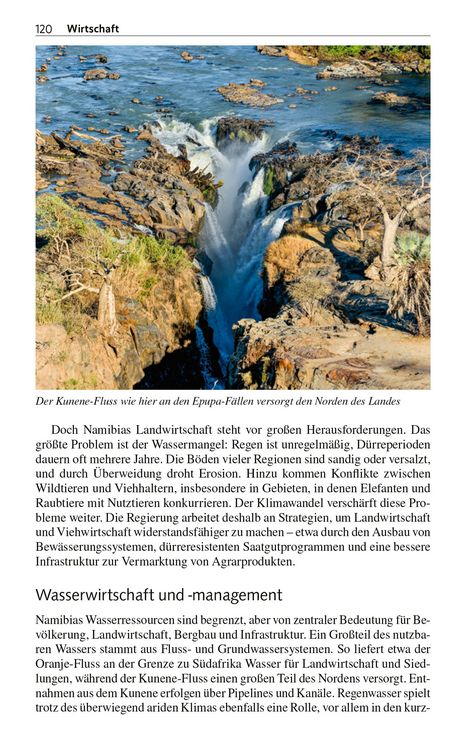 120 Wirtschaft

Der Kunene-Fluss wie hier an den Epupa-Fällen versorgt den Norden des Landes

Doch Namibias Landwirtschaft steht vor großen Herausforderungen. Das größte Problem ist der Wassermangel: Regen ist unregelmäßig, Dürreperioden dauern oft mehrere Jahre. Die Böden vieler Regionen sind sandig oder versalzt, und durch Überweidung droht Erosion. Hinzu kommen Konflikte zwischen Wildtieren und Viehhaltern, insbesondere in Gebieten, in denen Elefanten und Raubtiere mit Nutztieren konkurrieren. Der Klimawandel verschärft diese Probleme weiter. Die Regierung arbeitet deshalb an Strategien, um Landwirtschaft und Viehwirtschaft widerstandsfähiger zu machen – etwa durch den Ausbau von Bewässerungssystemen, dürreresistenten Saatgutprogrammen und eine bessere Infrastruktur zur Vermarktung von Agrarprodukten.

Wasserwirtschaft und -management

Namibias Wasserressourcen sind begrenzt, aber von zentraler Bedeutung für Bevölkerung, Landwirtschaft, Bergbau und Infrastruktur. Ein Großteil des nutzbaren Wassers stammt aus Fluss- und Grundwassersystemen. So liefert etwa der Oranje-Fluss an der Grenze zu Südafrika Wasser für Landwirtschaft und Siedlungen, während der Kunene-Fluss einen großen Teil des Nordens versorgt. Entnahmen aus dem Kunene erfolgen über Pipelines und Kanäle. Regenwasser spielt trotz des überwiegend ariden Klimas ebenfalls eine Rolle, vor allem in den kurz-